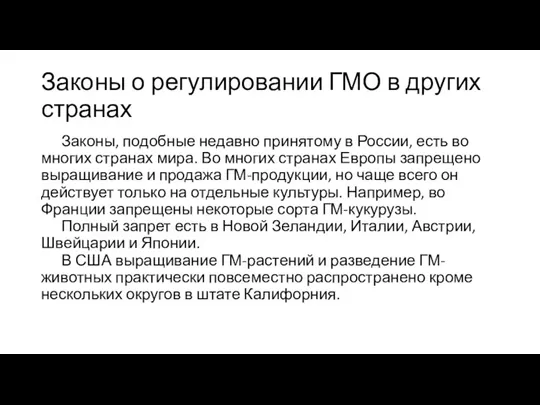 Законы о регулировании ГМО в других странах

Законы, подобные недавно принятому в России, есть во многих странах мира. Во многих странах Европы запрещено выращивание и продажа ГМ-продукции, но чаще всего он действует только на отдельные культуры. Например, во Франции запрещены некоторые сорта ГМ-кукурузы.

Полный запрет есть в Новой Зеландии, Италии, Австрии, Швейцарии и Японии.

В США выращивание ГМ-растений и разведение ГМ-животных практически повсеместно распространено кроме нескольких округов в штате Калифорния.